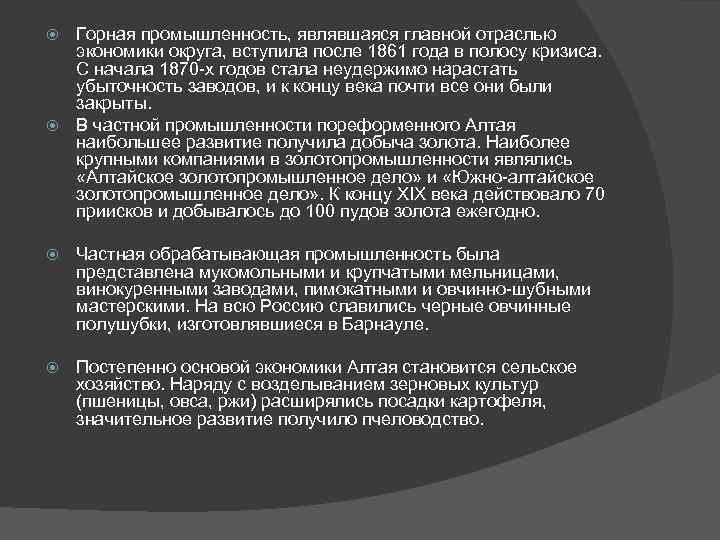 Горная промышленность, являвшаяся главной отраслью экономики округа, вступила после 1861 года в полосу кризиса. С начала 1870-х годов стала неудержимо нарастать убыточность заводов, и к концу века почти все они были закрыты.

В частной промышленности пореформенного Алтая наибольшее развитие получила добыча золота. Наиболее крупными компаниями в золотопромышленности являлись «Алтайское золотопромышленное дело» и «Южно-алтайское золотопромышленное дело». К концу XIX века действовало 70 приисков и добывалось до 100 пудов золота ежегодно.

Частная обрабатывающая промышленность была представлена мукомольными и крупчатыми мельницами, винокуренными заводами, пимокатными и овчинно-шубными мастерскими. На всю Россию славились черные овчинные полушубки, изготовлявшиеся в Барнауле.

Постепенно основой экономики Алтая становится сельское хозяйство. Наряду с возделыванием зерновых культур (пшеницы, овса, ржи) расширялись посадки картофеля, значительное развитие получило пчеловодство.